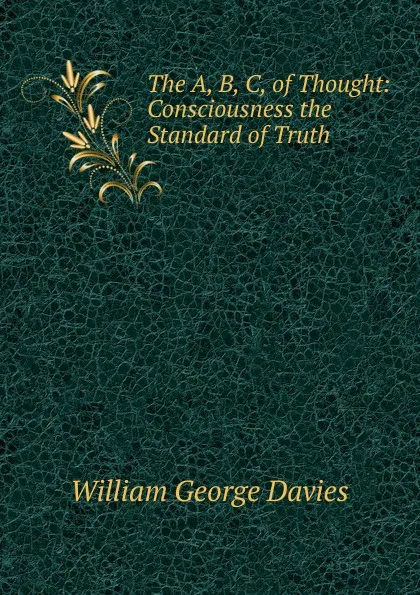 The A, B, C, of Thought: Consciousness the Standard of Truth

William George Davies